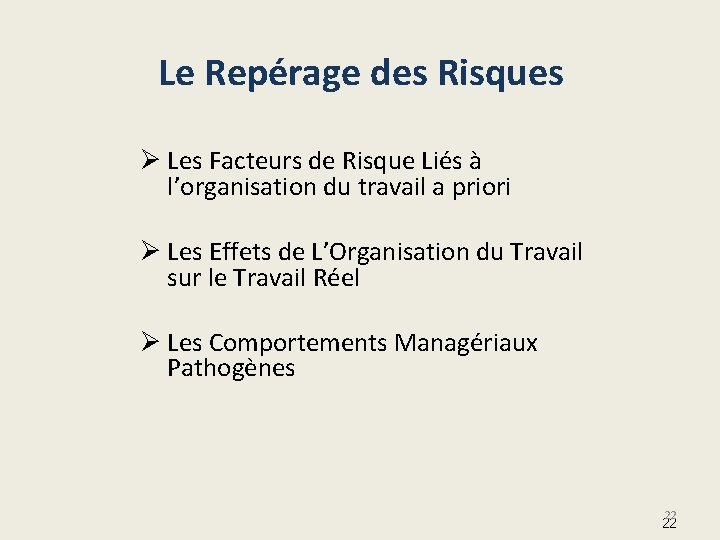 Le Repérage des Risques

➢ Les Facteurs de Risque Liés à l'organisation du travail a priori

➢ Les Effets de L'Organisation du Travail sur le Travail Réel

➢ Les Comportements Managériaux Pathogènes

22
22